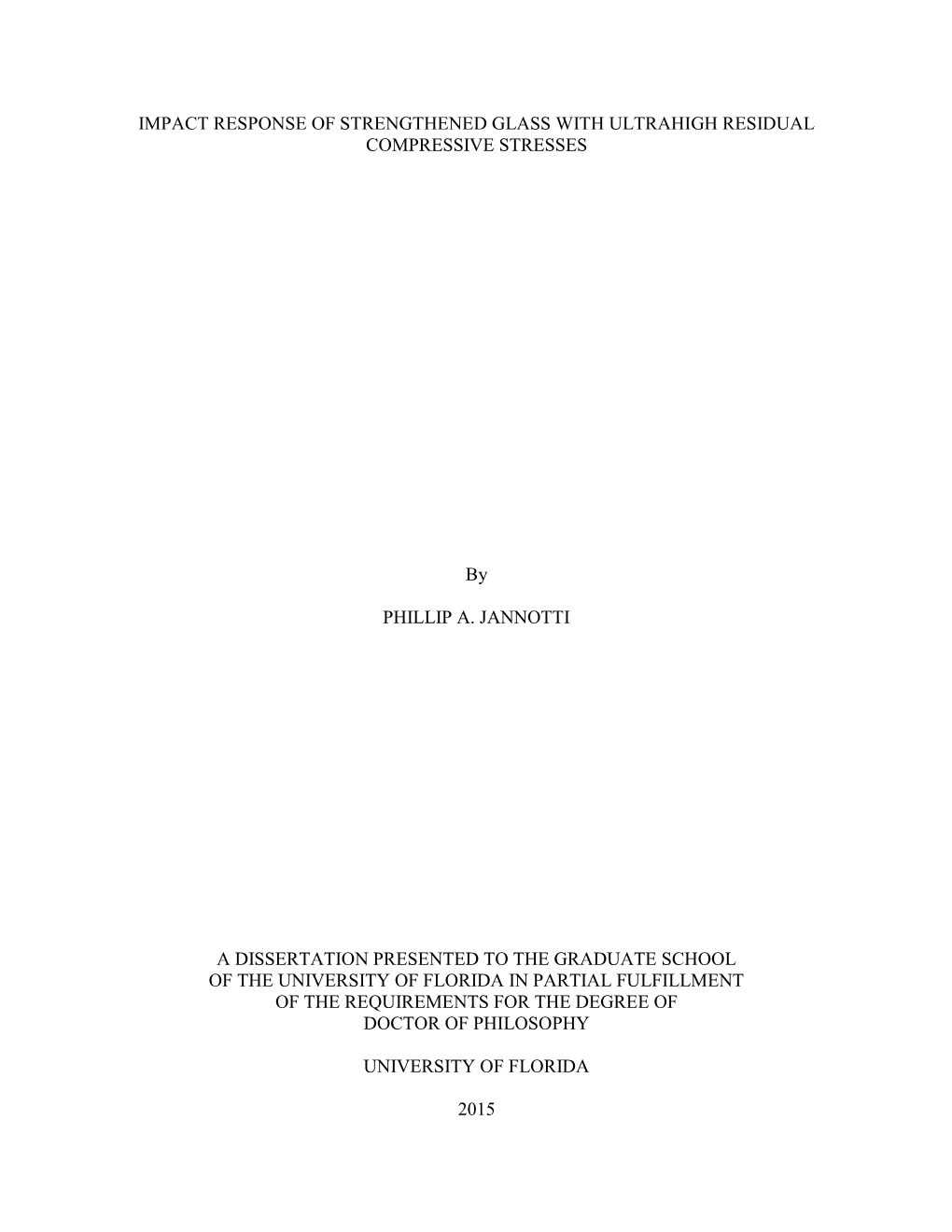 IMPACT RESPONSE OF STRENGTHENED GLASS WITH ULTRAHIGH RESIDUAL COMPRESSIVE STRESSES

By

PHILLIP A. JANNOTTI

A DISSERTATION PRESENTED TO THE GRADUATE SCHOOL OF THE UNIVERSITY OF FLORIDA IN PARTIAL FULFILLMENT OF THE REQUIREMENTS FOR THE DEGREE OF DOCTOR OF PHILOSOPHY

UNIVERSITY OF FLORIDA

2015